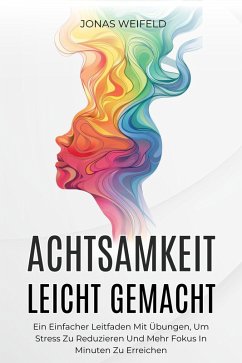 JONAS WEIFELD

ACHTSAMKEIT LEICHT GEMACHT

Ein Einfacher Leitfaden Mit Übungen, Um Stress Zu Reduzieren Und Mehr Fokus In Minuten Zu Erreichen